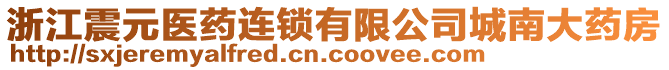 浙江震元医药连锁有限公司城南大药房
http://sxjeremyalfred.cn.coovee.com